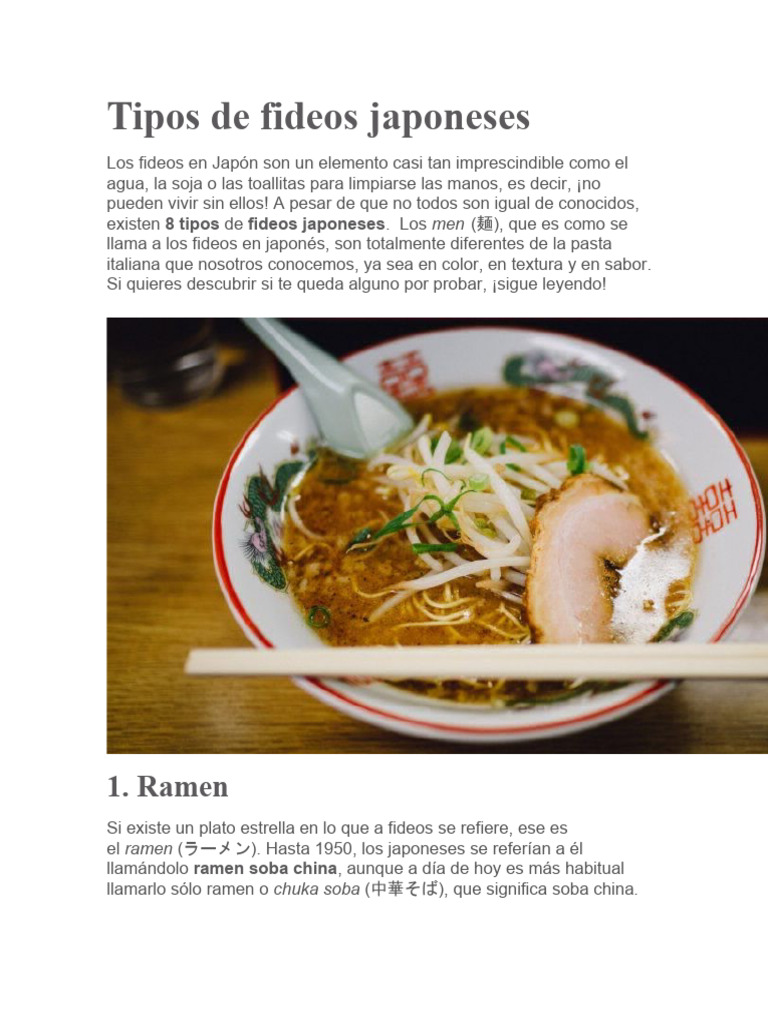 Tipos de fideos japoneses

Los fideos en Japón son un elemento casi tan imprescindible como el agua, la soja o las toallitas para limpiarse las manos, es decir, ¡no pueden vivir sin ellos! A pesar de que no todos son igual de conocidos, existen 8 tipos de fideos japoneses. Los men (麺), que es como se llama a los fideos en japonés, son totalmente diferentes de la pasta italiana que nosotros conocemos, ya sea en color, en textura y en sabor. Si quieres descubrir si te queda alguno por probar, ¡sigue leyendo!

1. Ramen

Si existe un plato estrella en lo que a fideos se refiere, ese es el ramen (ラーメン). Hasta 1950, los japoneses se referían a él llamándolo ramen soba china, aunque a día de hoy es más habitual llamarlo sólo ramen o chuka soba (中華そば), que significa soba china.